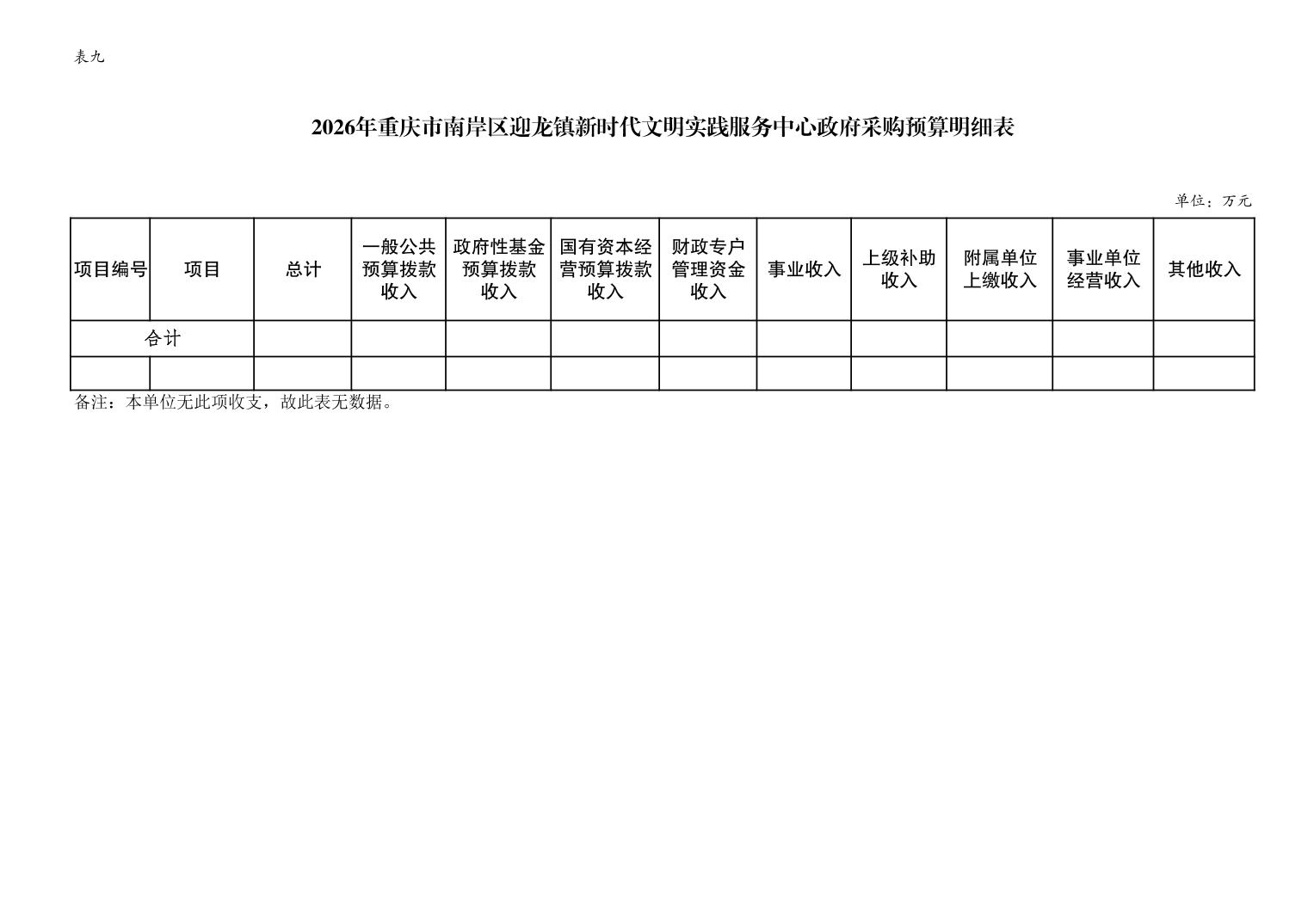 表九

2026年重庆市南岸区迎龙镇新时代文明实践服务中心政府采购预算明细表

单位：万元

| 项目编号 | 项目 | 总计 | 一般公共预算拨款收入 | 政府性基金预算拨款收入 | 国有资本经营预算拨款收入 | 财政专户管理资金收入 | 事业收入 | 上级补助收入 | 附属单位上缴收入 | 事业单位经营收入 | 其他收入 |
|---|---|---|---|---|---|---|---|---|---|---|---|
| 合计 | | | | | | | | | | | |
| | | | | | | | | | | | |

备注：本单位无此项收支，故此表无数据。